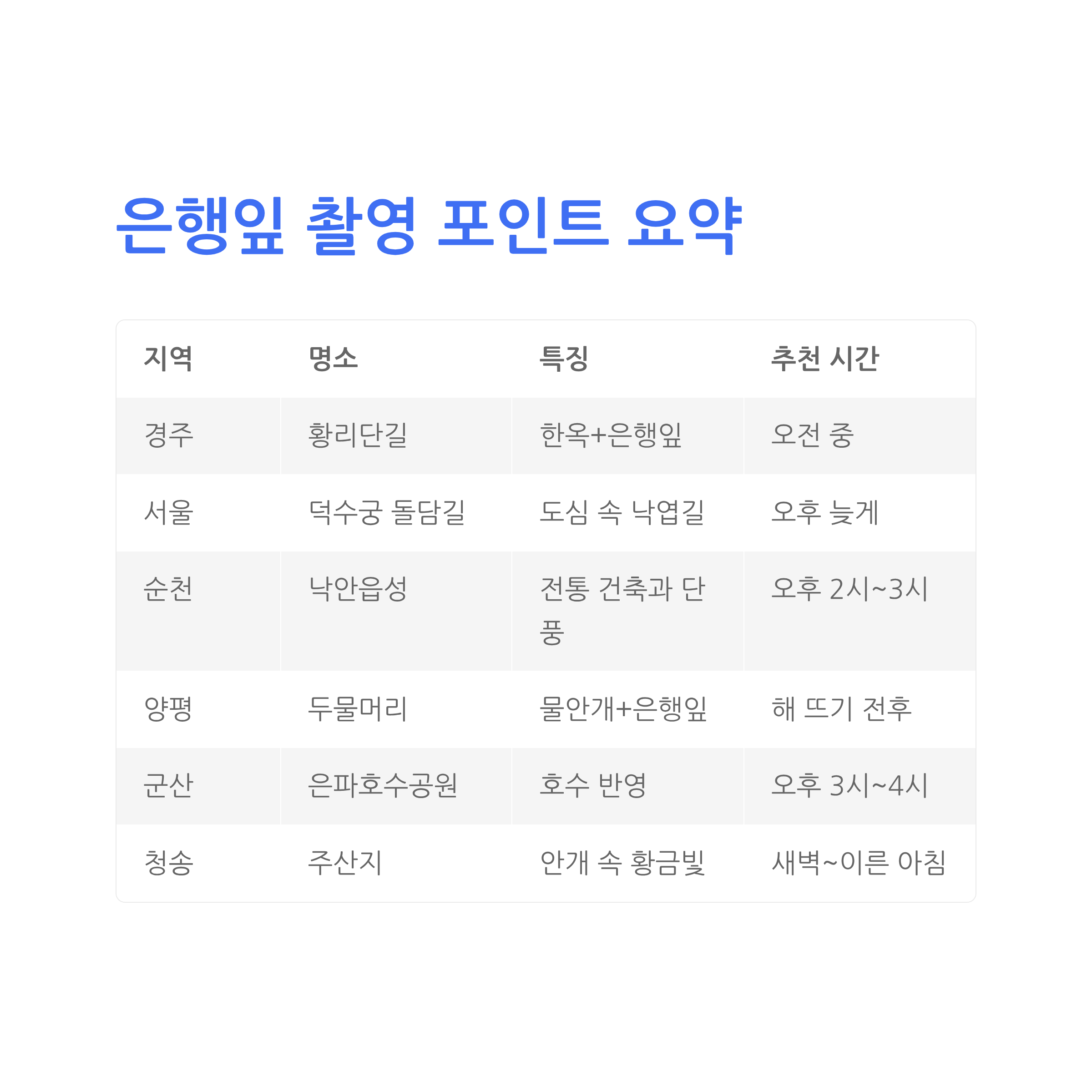 은행잎 촬영 포인트 요약

| 지역 | 명소 | 특징 | 추천 시간 |
|---|---|---|---|
| 경주 | 황리단길 | 한옥+은행잎 | 오전 중 |
| 서울 | 덕수궁 돌담길 | 도심 속 낙엽길 | 오후 늦게 |
| 순천 | 낙안읍성 | 전통 건축과 단풍 | 오후 2시~3시 |
| 양평 | 두물머리 | 물안개+은행잎 | 해 뜨기 전후 |
| 군산 | 은파호수공원 | 호수 반영 | 오후 3시~4시 |
| 청송 | 주산지 | 안개 속 황금빛 | 새벽~이른 아침 |